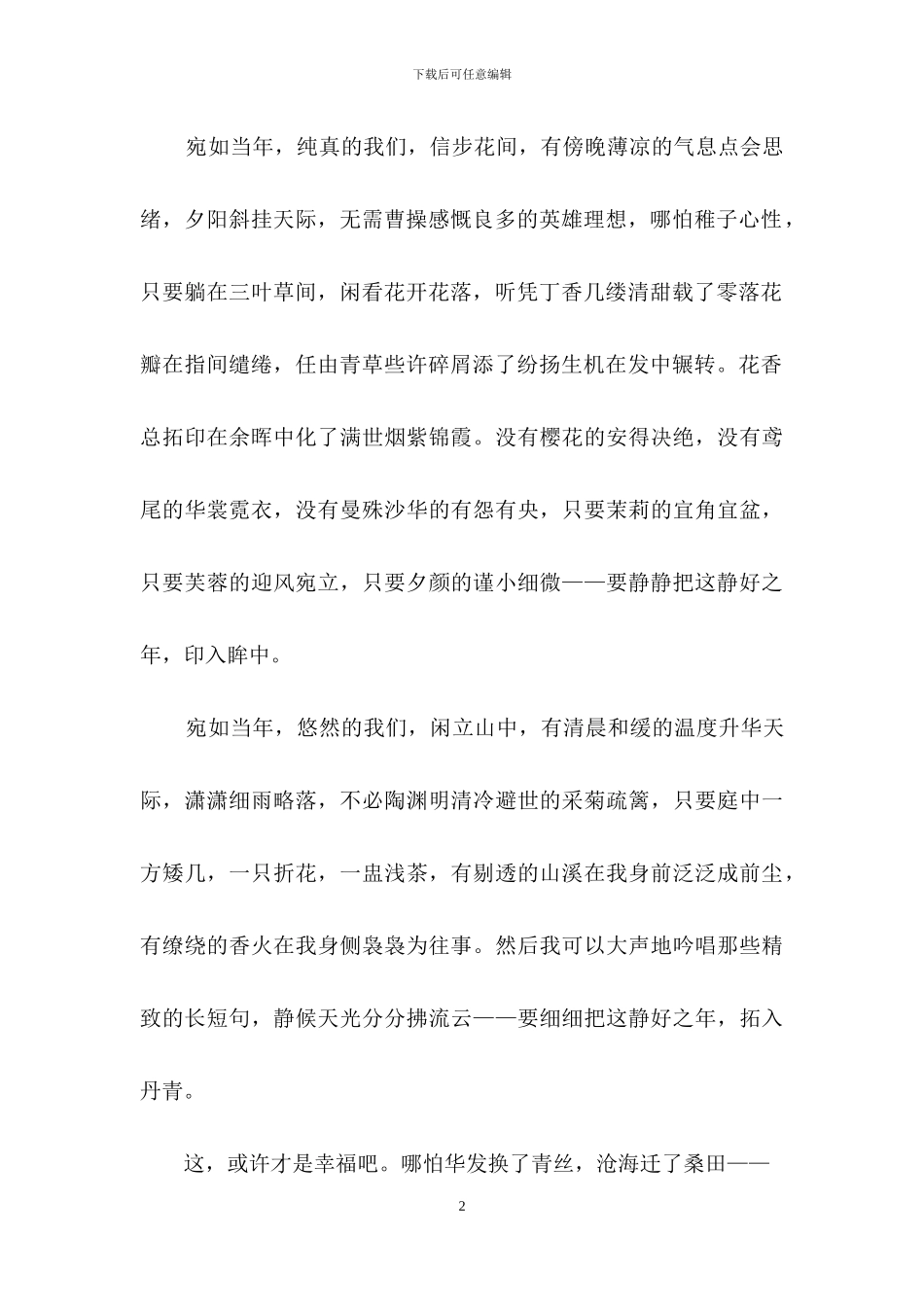 下载后可任意编辑

宛如当年，纯真的我们，信步花间，有傍晚薄凉的气息点会思绪，夕阳斜挂天际，无需曹操感慨良多的英雄理想，哪怕稚子心性，只要躺在三叶草间，闲看花开花落，听凭丁香几缕清甜载了零落花瓣在指间缱绻，任由青草些许碎屑添了纷扬生机在发中辗转。花香总拓印在余晖中化了满世烟紫锦霞。没有樱花的安得决绝，没有鸢尾的华裳霓衣，没有曼殊沙华的有怨有央，只要茉莉的宜角宜盆，只要芙蓉的迎风宛立，只要夕颜的谨小细微——要静静把这静好之年，印入眸中。

宛如当年，悠然的我们，闲立山中，有清晨和缓的温度升华天际，潇潇细雨略落，不必陶渊明清冷避世的采菊疏篱，只要庭中一方矮几，一只折花，一盅浅茶，有剔透的山溪在我身前泛泛成前尘，有缭绕的香火在我身侧袅袅为往事。然后我可以大声地吟唱那些精致的长短句，静候天光分分拂流云——要细细把这静好之年，拓入丹青。

这，或许才是幸福吧。哪怕华发换了青丝，沧海迁了桑田——

2